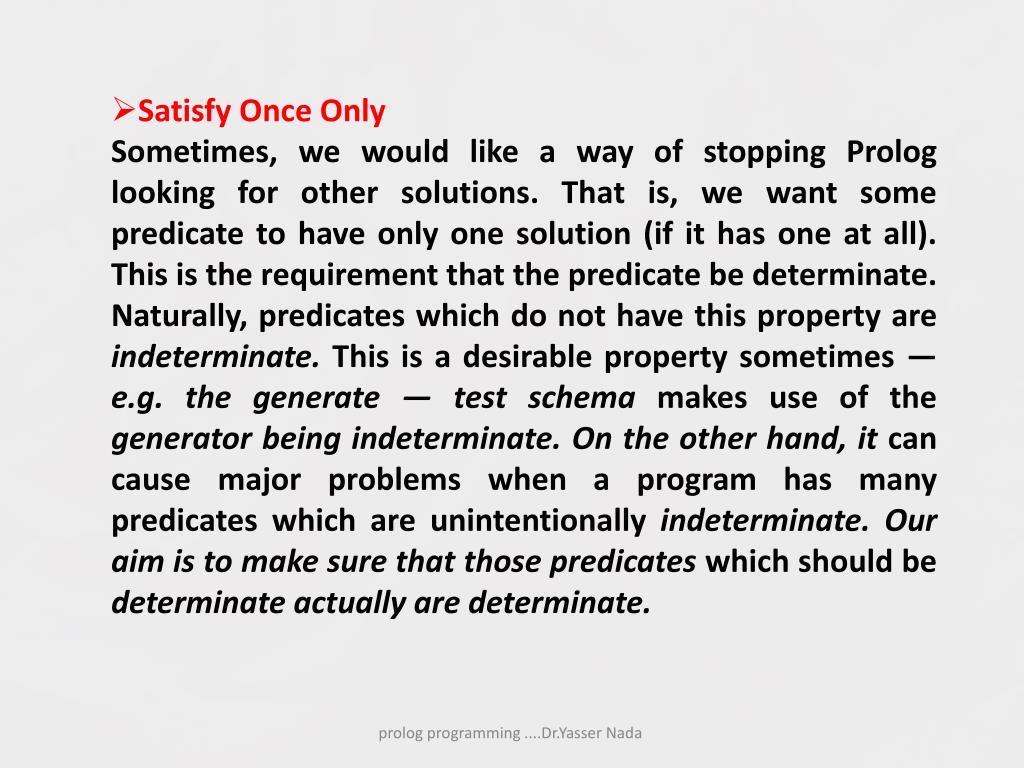 ➢Satisfy Once Only

Sometimes, we would like a way of stopping Prolog looking for other solutions. That is, we want some predicate to have only one solution (if it has one at all). This is the requirement that the predicate be determinate. Naturally, predicates which do not have this property are indeterminate. This is a desirable property sometimes — e.g. the generate — test schema makes use of the generator being indeterminate. On the other hand, it can cause major problems when a program has many predicates which are unintentionally indeterminate. Our aim is to make sure that those predicates which should be determinate actually are determinate.

prolog programming ....Dr.Yasser Nada